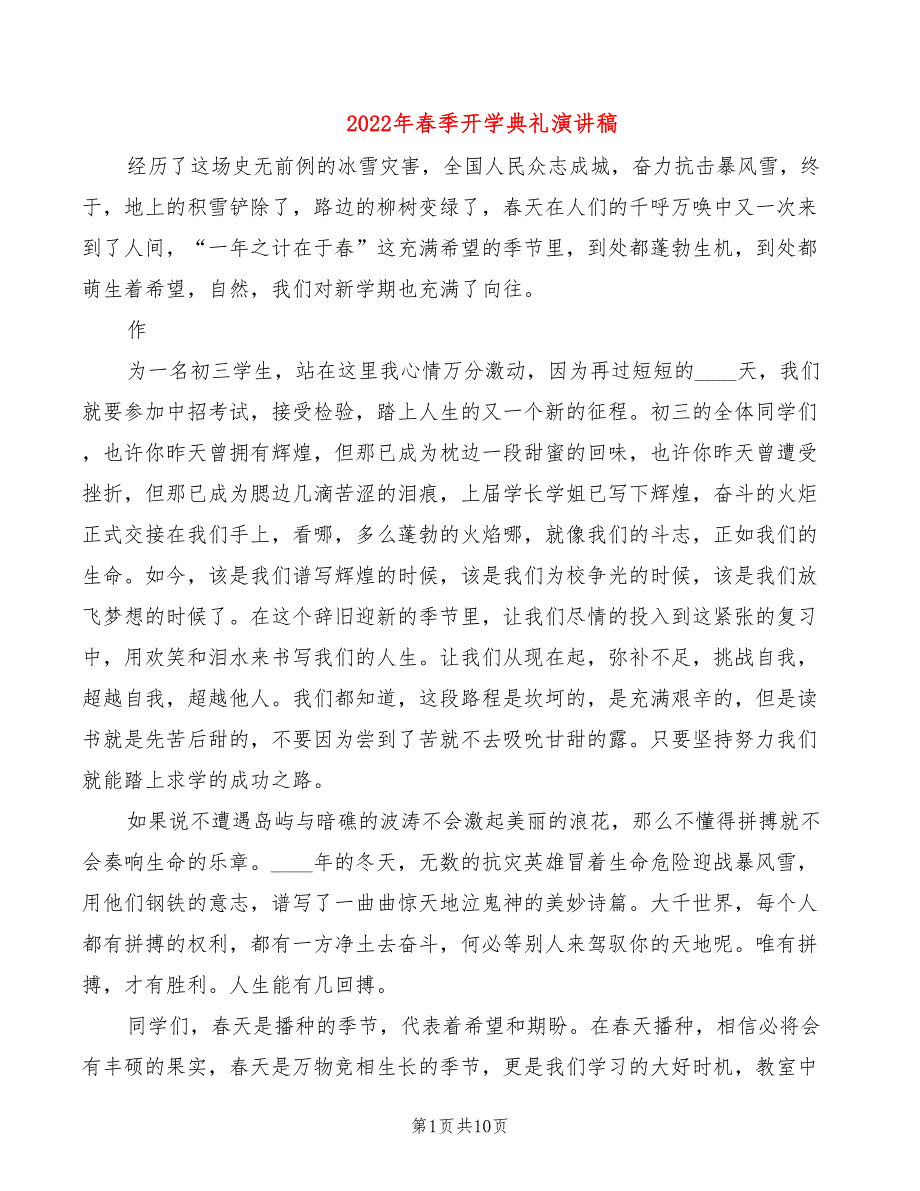 2022年春季开学典礼演讲稿

经历了这场史无前例的冰雪灾害，全国人民众志成城，奋力抗击暴风雪，终于，地上的积雪铲除了，路边的柳树变绿了，春天在人们的千呼万唤中又一次来到了人间，“一年之计在于春”这充满希望的季节里，到处都蓬勃生机，到处都萌生着希望，自然，我们对新学期也充满了向往。

作

为一名初三学生，站在这里我心情万分激动，因为再过短短的____天，我们就要参加中招考试，接受检验，踏上人生的又一个新的征程。初三的全体同学们，也许你昨天曾拥有辉煌，但那已成为枕边一段甜蜜的回味，也许你昨天曾遭受挫折，但那已成为腮边几滴苦涩的泪痕，上届学长学姐已写下辉煌，奋斗的火炬正式交接在我们手上，看哪，多么蓬勃的火焰哪，就像我们的斗志，正如我们的生命。如今，该是我们谱写辉煌的时候，该是我们为校争光的时候，该是我们放飞梦想的时候了。在这个辞旧迎新的季节里，让我们尽情的投入到这紧张的复习中，用欢笑和泪水来书写我们的人生。让我们从现在起，弥补不足，挑战自我，超越自我，超越他人。我们都知道，这段路程是坎坷的，是充满艰辛的，但是读书就是先苦后甜的，不要因为尝到了苦就不去吸吮甘甜的露。只要坚持努力我们就能踏上求学的成功之路。

如果说不遭遇岛屿与暗礁的波涛不会激起美丽的浪花，那么不懂得拼搏就不会奏响生命的乐章。____年的冬天，无数的抗灾英雄冒着生命危险迎战暴风雪，用他们钢铁的意志，谱写了一曲曲惊天地泣鬼神的美妙诗篇。大千世界，每个人都有拼搏的权利，都有一方净土去奋斗，何必等别人来驾驭你的天地呢。唯有拼搏，才有胜利。人生能有几回搏。

同学们，春天是播种的季节，代表着希望和期盼。在春天播种，相信必将会有丰硕的果实，春天是万物竞相生长的季节，更是我们学习的大好时机，教室中

第1页共10页